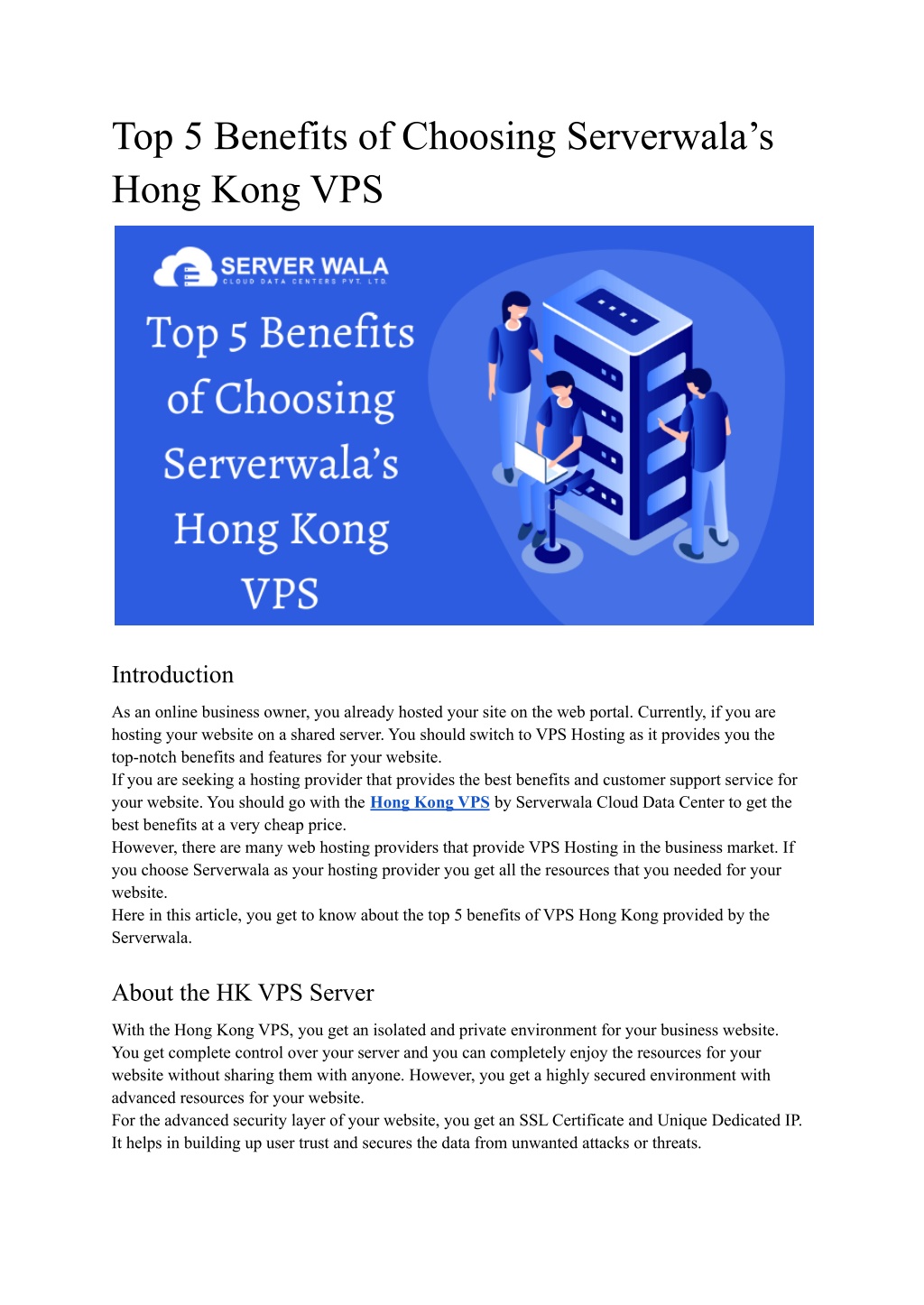 Top 5 Benefits of Choosing Serverwala’s Hong Kong VPS

SERVER WALA
CLOUD DATA CENTERS PVT. LTD.

Top 5 Benefits of Choosing Serverwala’s Hong Kong VPS

Introduction

As an online business owner, you already hosted your site on the web portal. Currently, if you are hosting your website on a shared server. You should switch to VPS Hosting as it provides you the top-notch benefits and features for your website.
If you are seeking a hosting provider that provides the best benefits and customer support service for your website. You should go with the Hong Kong VPS by Serverwala Cloud Data Center to get the best benefits at a very cheap price.
However, there are many web hosting providers that provide VPS Hosting in the business market. If you choose Serverwala as your hosting provider you get all the resources that you needed for your website.
Here in this article, you get to know about the top 5 benefits of VPS Hong Kong provided by the Serverwala.

About the HK VPS Server

With the Hong Kong VPS, you get an isolated and private environment for your business website. You get complete control over your server and you can completely enjoy the resources for your website without sharing them with anyone. However, you get a highly secured environment with advanced resources for your website.
For the advanced security layer of your website, you get an SSL Certificate and Unique Dedicated IP. It helps in building up user trust and secures the data from unwanted attacks or threats.